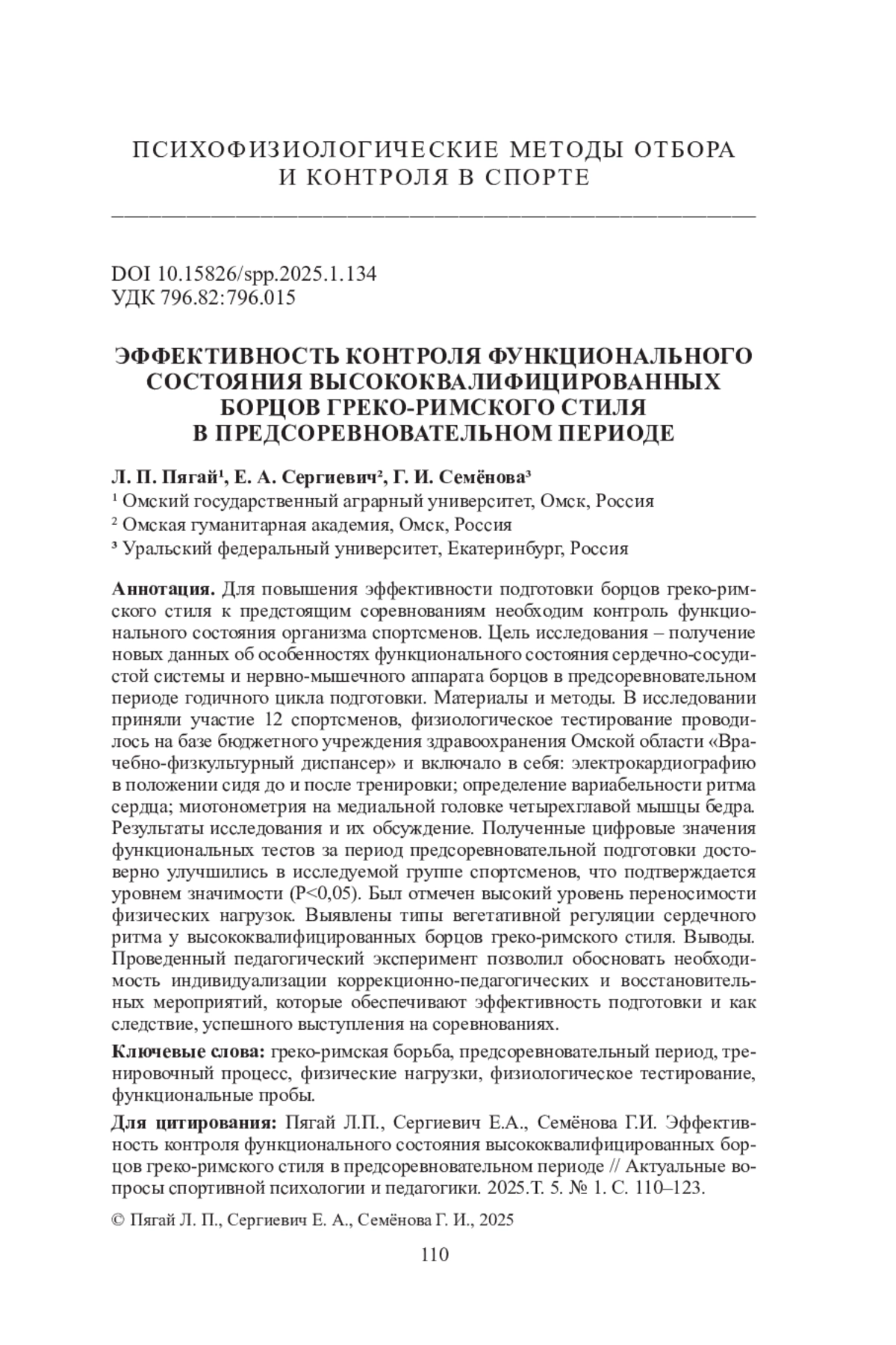 ПСИХОФИЗИОЛОГИЧЕСКИЕ МЕТОДЫ ОТБОРА
И КОНТРОЛЯ В СПОРТЕ

DOI 10.15826/spp.2025.1.134
УДК 796.82:796.015

ЭФФЕКТИВНОСТЬ КОНТРОЛЯ ФУНКЦИОНАЛЬНОГО СОСТОЯНИЯ ВЫСОКОКВАЛИФИЦИРОВАННЫХ БОРЦОВ ГРЕКО-РИМСКОГО СТИЛЯ В ПРЕДСОРЕВНОВАТЕЛЬНОМ ПЕРИОДЕ

Л. П. Пягай$^{1}$, Е. А. Сергиевич$^{2}$, Г. И. Семёнова$^{3}$
$^{1}$ Омский государственный аграрный университет, Омск, Россия
$^{2}$ Омская гуманитарная академия, Омск, Россия
$^{3}$ Уральский федеральный университет, Екатеринбург, Россия

Аннотация. Для повышения эффективности подготовки борцов греко-римского стиля к предстоящим соревнованиям необходим контроль функционального состояния организма спортсменов. Цель исследования – получение новых данных об особенностях функционального состояния сердечно-сосудистой системы и нервно-мышечного аппарата борцов в предсоревновательном периоде годичного цикла подготовки. Материалы и методы. В исследовании приняли участие 12 спортсменов, физиологическое тестирование проводилось на базе бюджетного учреждения здравоохранения Омской области «Врачебно-физкультурный диспансер» и включало в себя: электрокардиографию в положении сидя до и после тренировки; определение вариабельности ритма сердца; миотонометрия на медиальной головке четырехглавой мышцы бедра. Результаты исследования и их обсуждение. Полученные цифровые значения функциональных тестов за период предсоревновательной подготовки достоверно улучшились в исследуемой группе спортсменов, что подтверждается уровнем значимости (P<0,05). Был отмечен высокий уровень переносимости физических нагрузок. Выявлены типы вегетативной регуляции сердечного ритма у высококвалифицированных борцов греко-римского стиля. Выводы. Проведенный педагогический эксперимент позволил обосновать необходимость индивидуализации коррекционно-педагогических и восстановительных мероприятий, которые обеспечивают эффективность подготовки и как следствие, успешного выступления на соревнованиях.

Ключевые слова: греко-римская борьба, предсоревновательный период, тренировочный процесс, физические нагрузки, физиологическое тестирование, функциональные пробы.

Для цитирования: Пягай Л.П., Сергиевич Е.А., Семёнова Г.И. Эффективность контроля функционального состояния высококвалифицированных борцов греко-римского стиля в предсоревновательном периоде // Актуальные вопросы спортивной психологии и педагогики. 2025.Т. 5. № 1. С. 110–123.

© Пягай Л. П., Сергиевич Е. А., Семёнова Г. И., 2025

110